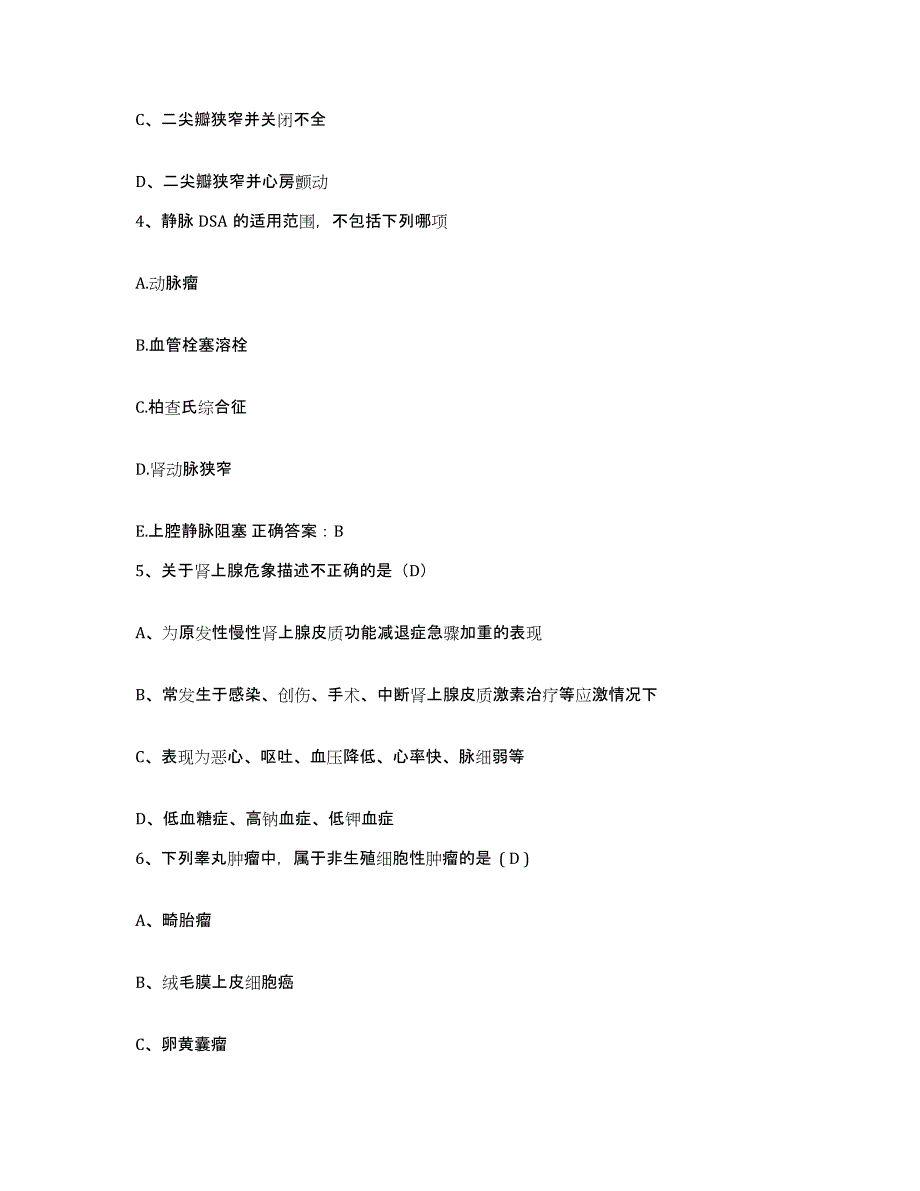 C、二尖瓣狭窄并关闭不全

D、二尖瓣狭窄并心房颤动

4、静脉 DSA 的适用范围，不包括下列哪项

A.动脉瘤

B.血管栓塞溶栓

C.柏查氏综合征

D.肾动脉狭窄

E.上腔静脉阻塞 正确答案：B

5、关于肾上腺危象描述不正确的是（D）

A、为原发性慢性肾上腺皮质功能减退症急骤加重的表现

B、常发生于感染、创伤、手术、中断肾上腺皮质激素治疗等应激情况下

C、表现为恶心、呕吐、血压降低、心率快、脉细弱等

D、低血糖症、高钠血症、低钾血症

6、下列睾丸肿瘤中，属于非生殖细胞性肿瘤的是（D）

A、畸胎瘤

B、绒毛膜上皮细胞癌

C、卵黄囊瘤